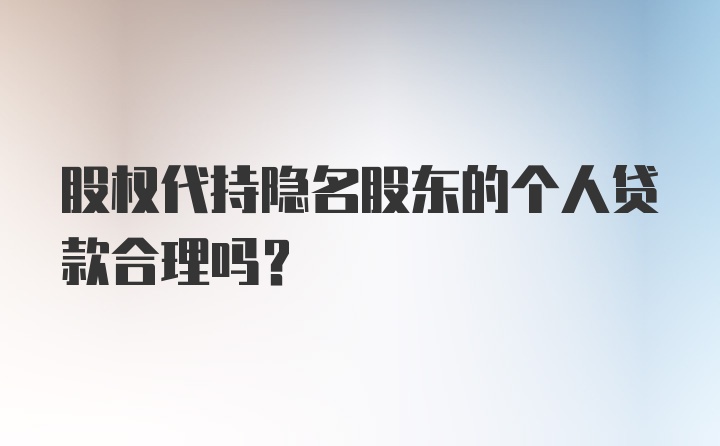 股权代持隐名股东的个人贷款合理吗?